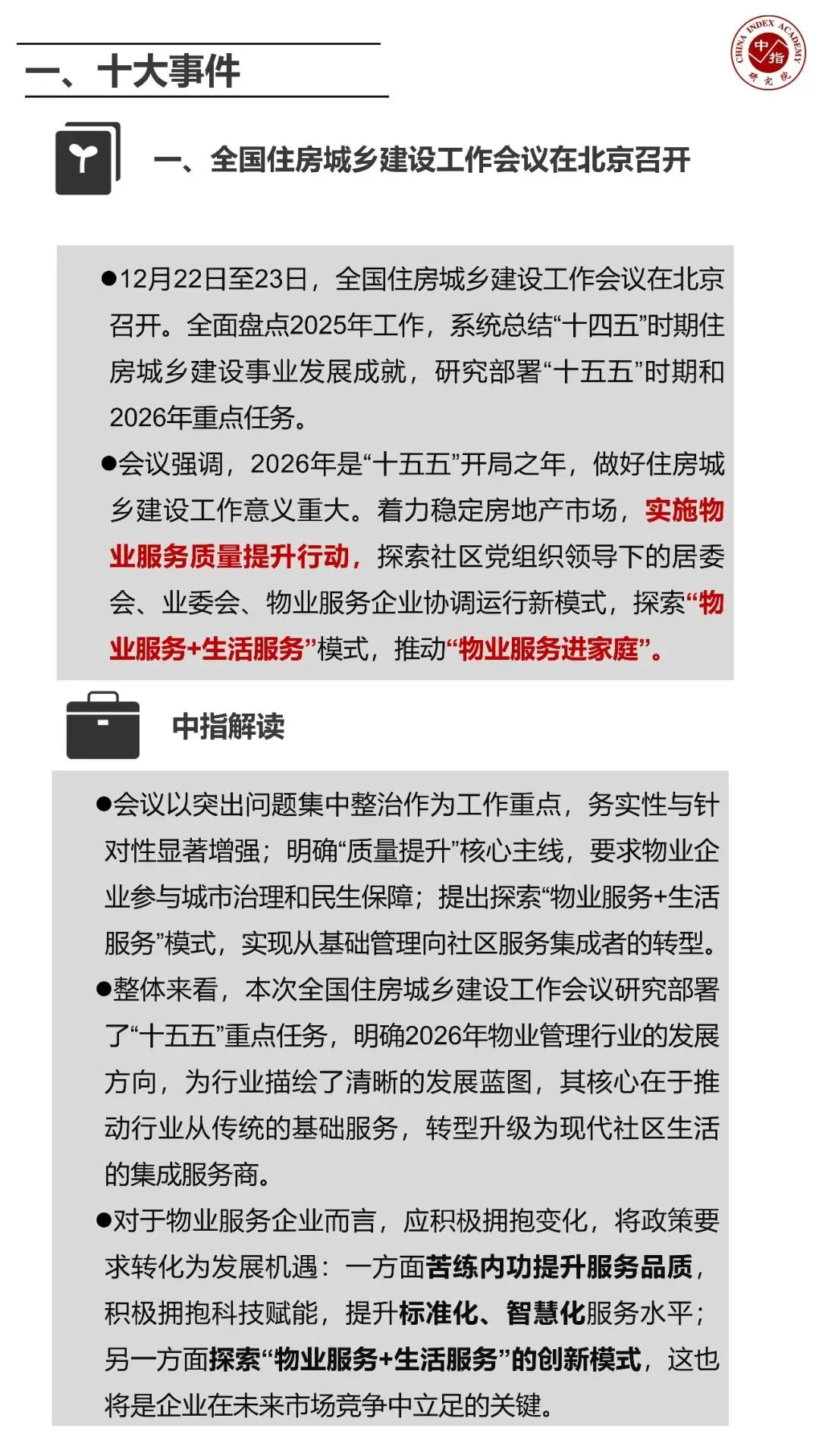 一、十大事件

CHINA INDEX ACADEMY 中指 研究院

一、全国住房城乡建设工作会议在北京召开

●12月22日至23日，全国住房城乡建设工作会议在北京召开。全面盘点2025年工作，系统总结“十四五”时期住房城乡建设事业发展成就，研究部署“十五五”时期和2026年重点任务。

●会议强调，2026年是“十五五”开局之年，做好住房城乡建设工作意义重大。着力稳定房地产市场，实施物业服务质量提升行动，探索社区党组织领导下的居委会、业委会、物业服务企业协调运行新模式，探索“物业服务+生活服务”模式，推动“物业服务进家庭”。

中指解读

●会议以突出问题集中整治作为工作重点，务实性与针对性显著增强；明确“质量提升”核心主线，要求物业企业参与城市治理和民生保障；提出探索“物业服务+生活服务”模式，实现从基础管理向社区服务集成者的转型。

●整体来看，本次全国住房城乡建设工作会议研究部署了“十五五”重点任务，明确2026年物业管理行业的发展方向，为行业描绘了清晰的发展蓝图，其核心在于推动行业从传统的基础服务，转型升级为现代社区生活的集成服务商。

●对于物业服务企业而言，应积极拥抱变化，将政策要求转化为发展机遇：一方面苦练内功提升服务品质，积极拥抱科技赋能，提升标准化、智慧化服务水平；另一方面探索“物业服务+生活服务”的创新模式，这也将是企业在未来市场竞争中立足的关键。